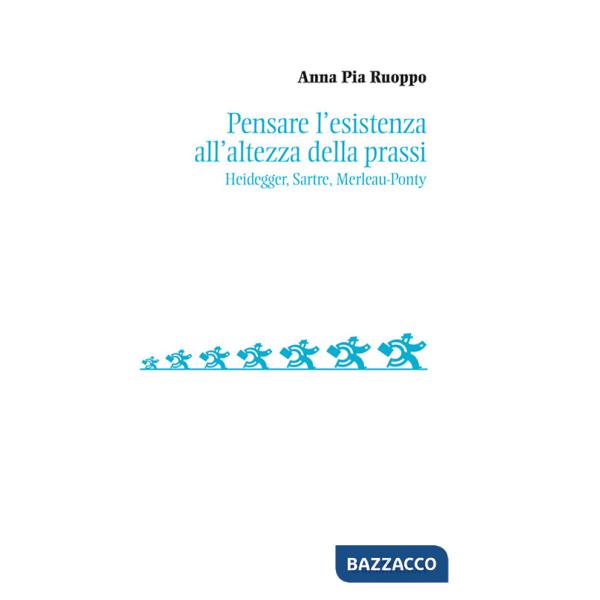 Anna Pia Ruoppo

Pensare l'esistenza all'altezza della prassi
Heidegger, Sartre, Merleau-Ponty

BAZZACCO